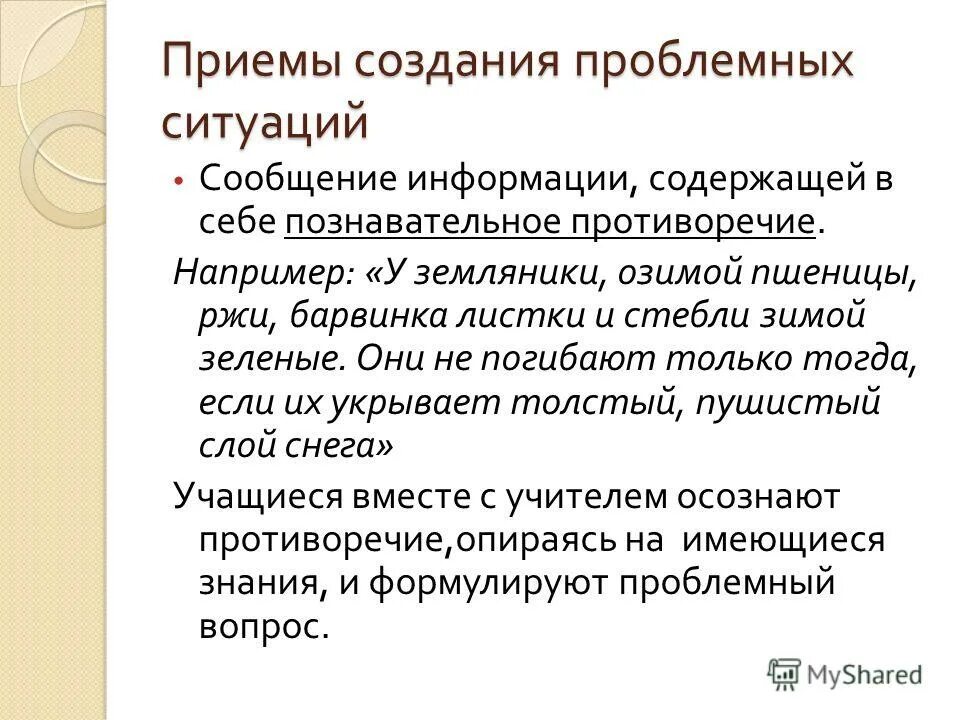 Приемы создания проблемных ситуаций

• Сообщение информации, содержащей в себе познавательное противоречие.

Например: «У земляники, озимой пшеницы, ржи, барвинка листки и стебли зимой зеленые. Они не погибают только тогда, если их укрывает толстый, пушистый слой снега»

Учащиеся вместе с учителем осознают противоречие,опираясь на имеющиеся знания, и формулируют проблемный вопрос.

MyShared